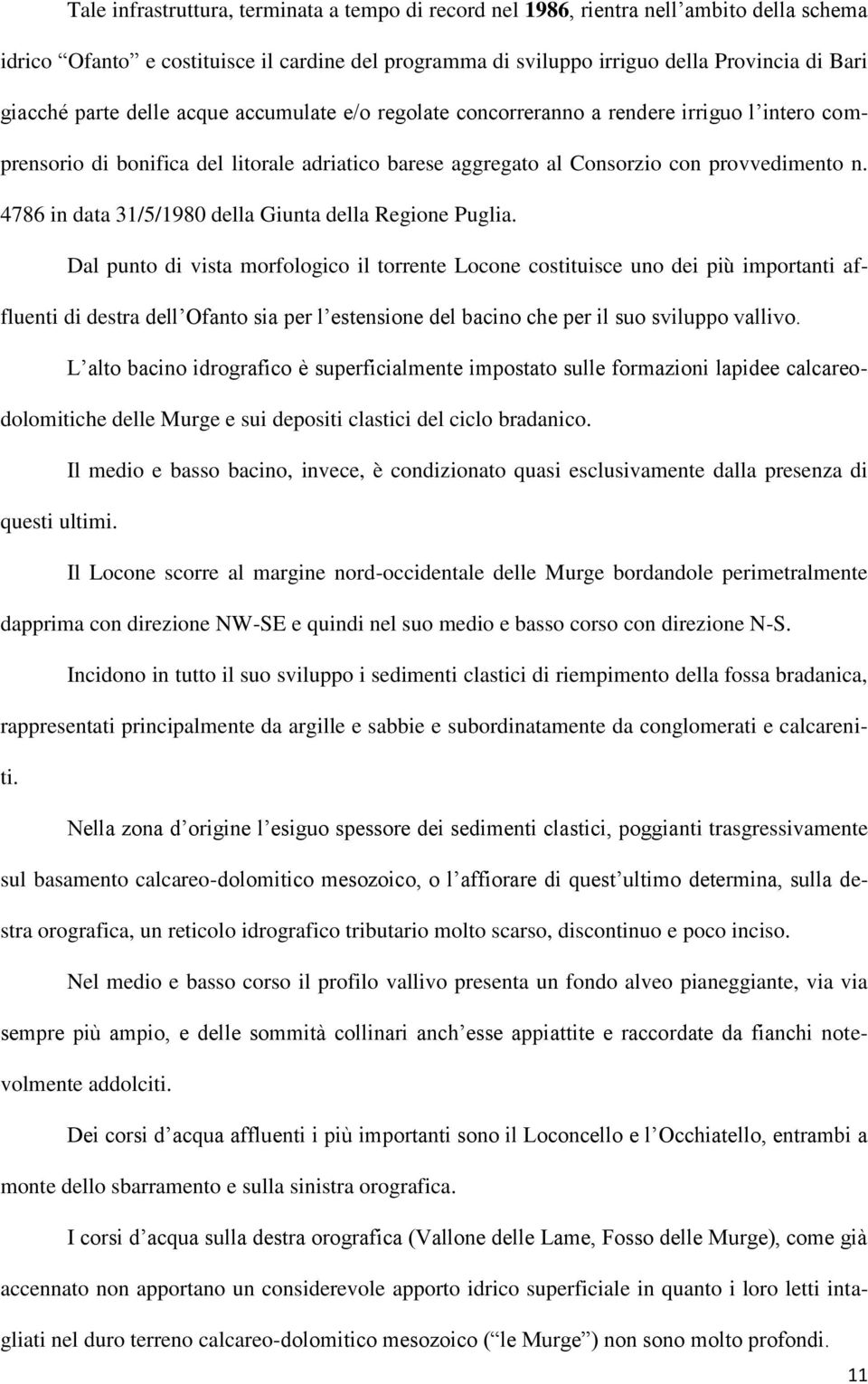 Tale infrastruttura, terminata a tempo di record nel 1986, rientra nell'ambito della schema idrico "Ofanto" e costituisce il cardine del programma di sviluppo irriguo della Provincia di Bari giacché parte delle acque accumulate e/o regolate concorreranno a rendere irriguo l'intero comprensorio di bonifica del litorale adriatico barese aggregato al Consorzio con provvedimento n. 4786 in data 31/5/1980 della Giunta della Regione Puglia.

Dal punto di vista morfologico il torrente Locone costituisce uno dei più importanti affluenti di destra dell'Ofanto sia per l'estensione del bacino che per il suo sviluppo vallivo.

L'alto bacino idrografico è superficialmente impostato sulle formazioni lapidee calcareo-dolomitiche delle Murge e sui depositi clastici del ciclo bradanico.

Il medio e basso bacino, invece, è condizionato quasi esclusivamente dalla presenza di questi ultimi.

Il Locone scorre al margine nord-occidentale delle Murge bordandole perimetralmente dapprima con direzione NW-SE e quindi nel suo medio e basso corso con direzione N-S.

Incidono in tutto il suo sviluppo i sedimenti clastici di riempimento della fossa bradanica, rappresentati principalmente da argille e sabbie e subordinatamente da conglomerati e calcareniti.

Nella zona d'origine l'esiguo spessore dei sedimenti clastici, poggianti trasgressivamente sul basamento calcareo-dolomitico mesozoico, o l'affiorare di quest'ultimo determina, sulla destra orografica, un reticolo idrografico tributario molto scarso, discontinuo e poco inciso.

Nel medio e basso corso il profilo vallivo presenta un fondo alveo pianeggiante, via via sempre più ampio, e delle sommità collinari anch'esse appiattite e raccordate da fianchi notevolmente addolciti.

Dei corsi d'acqua affluenti i più importanti sono il Loconcello e l'Occhiatello, entrambi a monte dello sbarramento e sulla sinistra orografica.

I corsi d'acqua sulla destra orografica (Vallone delle Lame, Fosso delle Murge), come già accennato non apportano un considerevole apporto idrico superficiale in quanto i loro letti intagliati nel duro terreno calcareo-dolomitico mesozoico ("le Murge") non sono molto profondi.

11